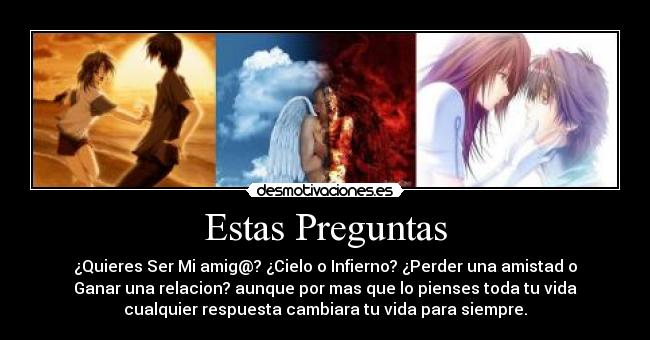 desmotivaciones.es

Estas Preguntas

¿Quieres Ser Mi amig@? ¿Cielo o Infierno? ¿Perder una amistad o Ganar una relacion? aunque por mas que lo pienses toda tu vida cualquier respuesta cambiara tu vida para siempre.